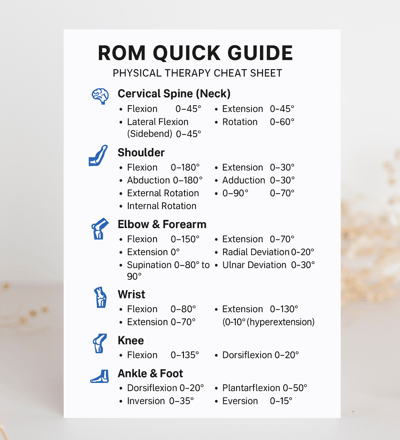 ROM QUICK GUIDE
PHYSICAL THERAPY CHEAT SHEET

Cervical Spine (Neck)
• Flexion 0–45°
• Lateral Flexion (Sidebend) 0–45°
• Extension 0–45°
• Rotation 0–60°

Shoulder
• Flexion 0–180°
• Abduction 0–180°
• External Rotation
• Internal Rotation
• Extension 0–30°
• Adduction 0–30°
• 0–90° 0–70°

Elbow & Forearm
• Flexion 0–150°
• Extension 0°
• Supination 0–80° to 90°
• Extension 0–70°
• Radial Deviation 0–20°
• Ulnar Deviation 0–30°

Wrist
• Flexion 0–80°
• Extension 0–70°
• Extension 0–130° (0-10° (hyperextension)

Knee
• Flexion 0–135°
• Dorsiflexion 0–20°

Ankle & Foot
• Dorsiflexion 0–20°
• Inversion 0–35°
• Plantarflexion 0–50°
• Eversion 0–15°